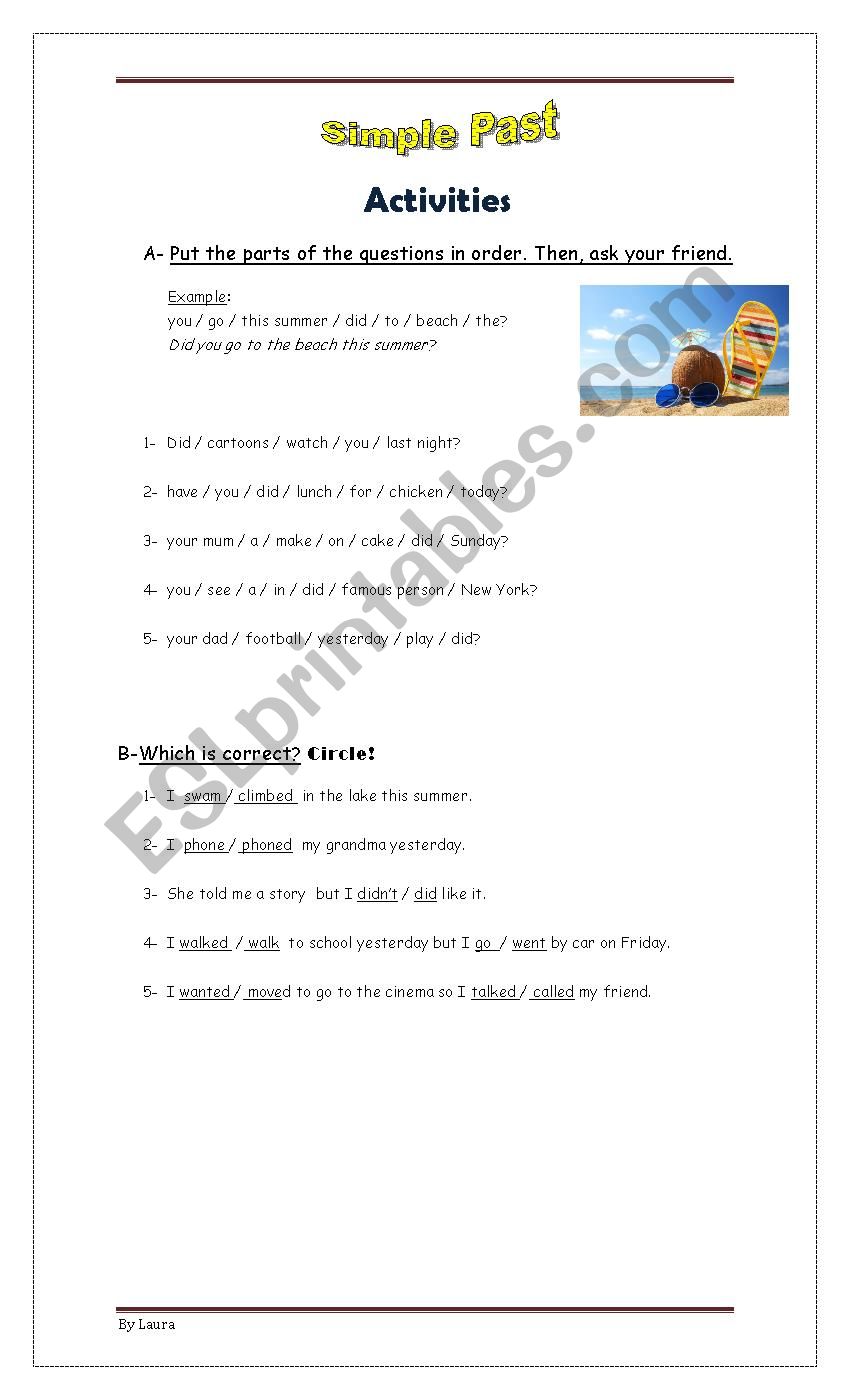 Simple Past

Activities

A- Put the parts of the questions in order. Then, ask your friend.

Example:
you / go / this summer / did / to / beach / the?
Did you go to the beach this summer?

1- Did / cartoons / watch / you / last night?

2- have / you / did / lunch / for / chicken / today?

3- your mum / a / make / on / cake / did / Sunday?

4- you / see / a / in / did / famous person / New York?

5- your dad / football / yesterday / play / did?

B-Which is correct? Circle!

1- I swam / climbed in the lake this summer.

2- I phone / phoned my grandma yesterday.

3- She told me a story but I didn't / did like it.

4- I walked / walk to school yesterday but I go / went by car on Friday.

5- I wanted / moved to go to the cinema so I talked / called my friend.

ESLprintables.com

By Laura